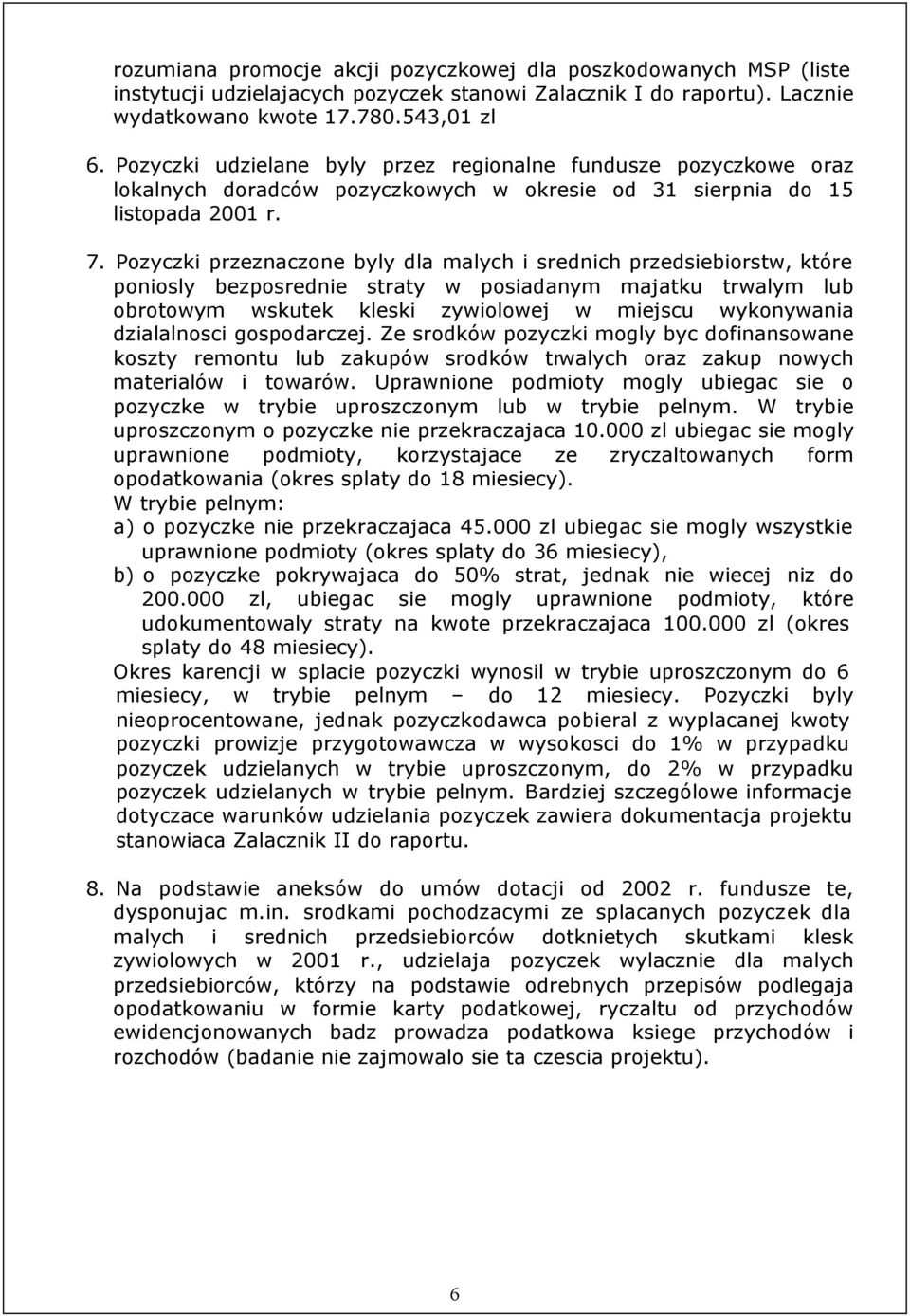 rozumiana promocje akcji pozyczkowej dla poszkodowanych MSP (liste instytucji udzielajacych pozyczek stanowi Zalacznik I do raportu). Lacznie wydatkowano kwote 17.780.543,01 zl

6. Pozyczki udzielane byly przez regionalne fundusze pozyczkowe oraz lokalnych doradców pozyczkowych w okresie od 31 sierpnia do 15 listopada 2001 r.

7. Pozyczki przeznaczone byly dla malych i srednich przedsiebiorstw, które poniosly bezposrednie straty w posiadanym majatku trwalym lub obrotowym wskutek kleski zywiolowej w miejscu wykonywania dzialalnosci gospodarczej. Ze srodków pozyczki mogly byc dofinansowane koszty remontu lub zakupów srodków trwalych oraz zakup nowych materialów i towarów. Uprawnione podmioty mogly ubiegac sie o pozyczke w trybie uproszczonym lub w trybie pelnym. W trybie uproszczonym o pozyczke nie przekraczajaca 10.000 zl ubiegac sie mogly uprawnione podmioty, korzystajace ze zryczaltowanych form opodatkowania (okres splaty do 18 miesiecy).
W trybie pelnym:
a) o pozyczke nie przekraczajaca 45.000 zl ubiegac sie mogly wszystkie uprawnione podmioty (okres splaty do 36 miesiecy),
b) o pozyczke pokrywajaca do 50% strat, jednak nie wiecej niz do 200.000 zl, ubiegac sie mogly uprawnione podmioty, które udokumentowaly straty na kwote przekraczajaca 100.000 zl (okres splaty do 48 miesiecy).
Okres karencji w splacie pozyczki wynosil w trybie uproszczonym do 6 miesiecy, w trybie pelnym – do 12 miesiecy. Pozyczki byly nieoprocentowane, jednak pozyczkodawca pobieral z wyplacanej kwoty pozyczki prowizje przygotowawcza w wysokosci do 1% w przypadku pozyczek udzielanych w trybie uproszczonym, do 2% w przypadku pozyczek udzielanych w trybie pelnym. Bardziej szczególowe informacje dotyczace warunków udzielania pozyczek zawiera dokumentacja projektu stanowiaca Zalacznik II do raportu.

8. Na podstawie aneksów do umów dotacji od 2002 r. fundusze te, dysponujac m.in. srodkami pochodzacymi ze splacanych pozyczek dla malych i srednich przedsiebiorców dotknietych skutkami klesk zywiolowych w 2001 r., udzielaja pozyczek wylacznie dla malych przedsiebiorców, którzy na podstawie odrebnych przepisów podlegaja opodatkowaniu w formie karty podatkowej, ryczaltu od przychodów ewidencjonowanych badz prowadza podatkowa ksiege przychodów i rozchodów (badanie nie zajmowalo sie ta czescia projektu).

6